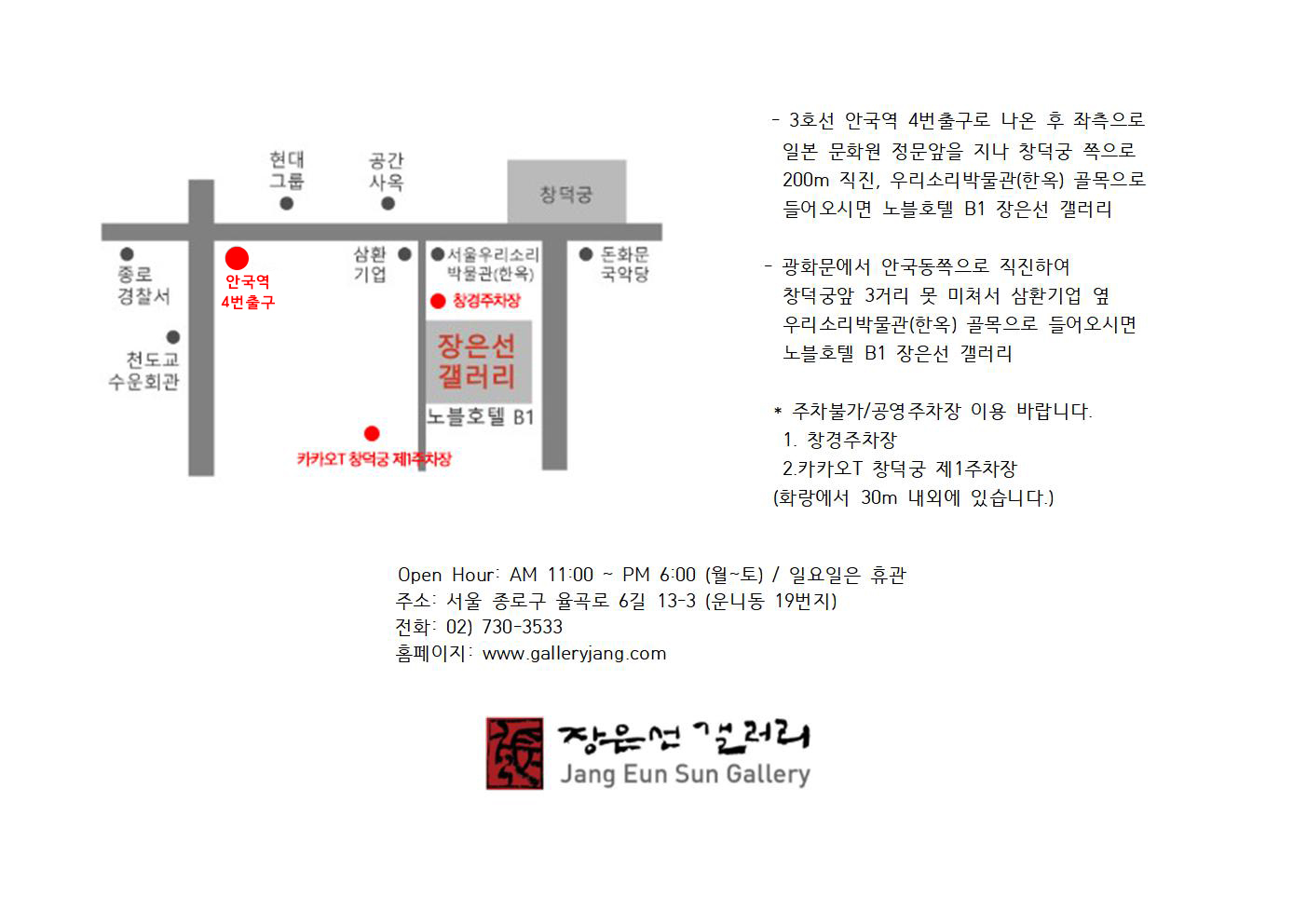 현대
그룹

공간
사옥

창덕궁

종로
경찰서

안국역
4번출구

삼환
기업

서울우리소리
박물관(한옥)

돈화문
국악당

창경주차장

천도교
수운회관

장은선
갤러리

노블호텔 B1

카카오T 창덕궁 제1주차장

- 3호선 안국역 4번출구로 나온 후 좌측으로 일본 문화원 정문앞을 지나 창덕궁 쪽으로 200m 직진, 우리소리박물관(한옥) 골목으로 들어오시면 노블호텔 B1 장은선 갤러리

- 광화문에서 안국동쪽으로 직진하여 창덕궁앞 3거리 못 미쳐서 삼환기업 옆 우리소리박물관(한옥) 골목으로 들어오시면 노블호텔 B1 장은선 갤러리

* 주차불가/공영주차장 이용 바랍니다.
1. 창경주차장
2.카카오T 창덕궁 제1주차장
(화랑에서 30m 내외에 있습니다.)

Open Hour: AM 11:00 ~ PM 6:00 (월~토) / 일요일은 휴관
주소: 서울 종로구 율곡로 6길 13-3 (운니동 19번지)
전화: 02) 730-3533
홈페이지: www.galleryjang.com

장은선 갤러리
Jang Eun Sun Gallery